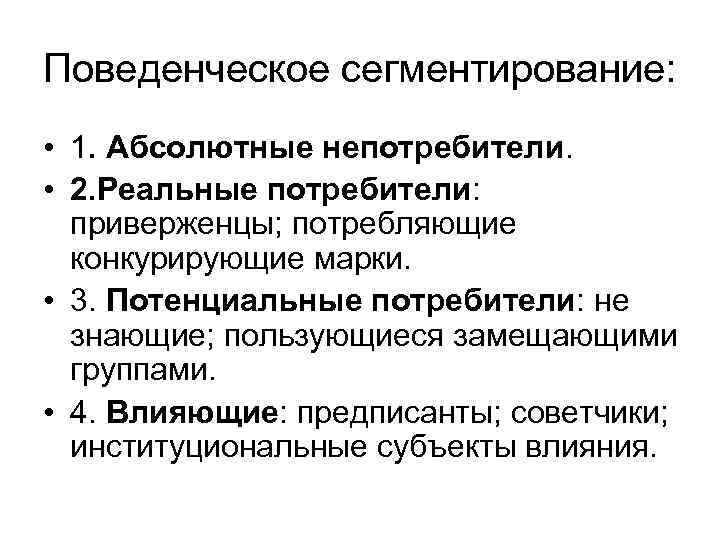 Поведенческое сегментирование:

• 1. Абсолютные непотребители.
• 2.Реальные потребители: приверженцы; потребляющие конкурирующие марки.
• 3. Потенциальные потребители: не знающие; пользующиеся замещающими группами.
• 4. Влияющие: предписанты; советчики; институциональные субъекты влияния.